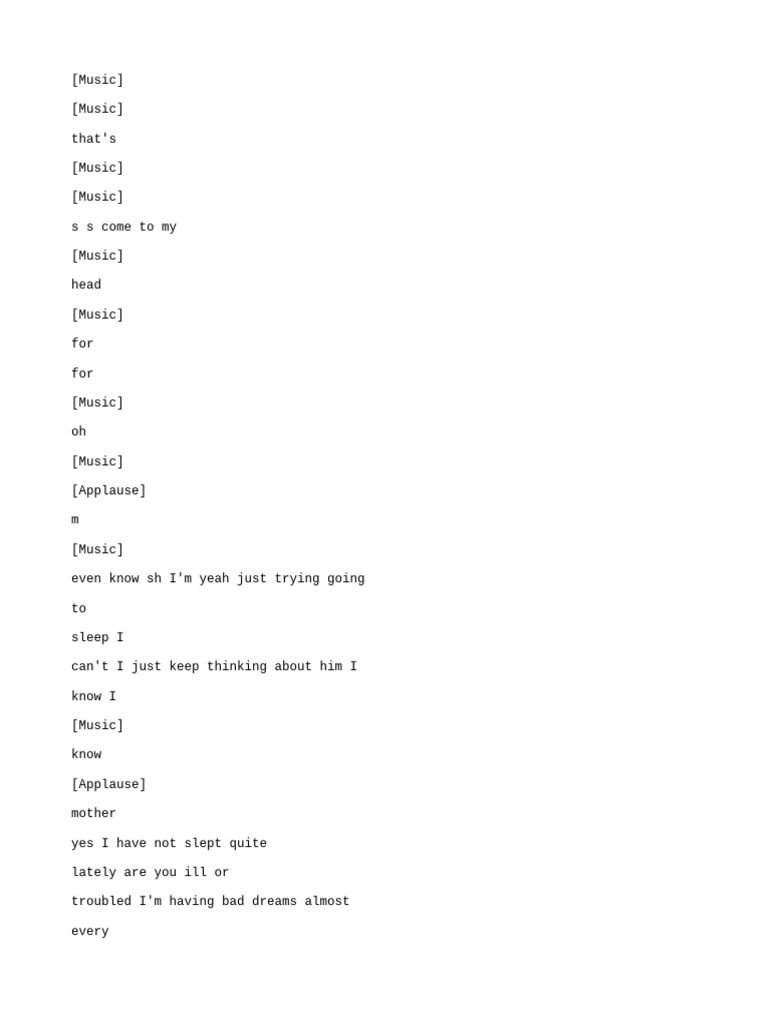 [Music]

[Music]

that's

[Music]

[Music]

s s come to my

[Music]

head

[Music]

for

for

[Music]

oh

[Music]

[Applause]

m

[Music]

even know sh I'm yeah just trying going

to

sleep I

can't I just keep thinking about him I

know I

[Music]

know

[Applause]

mother

yes I have not slept quite

lately are you ill or

troubled I'm having bad dreams almost

every